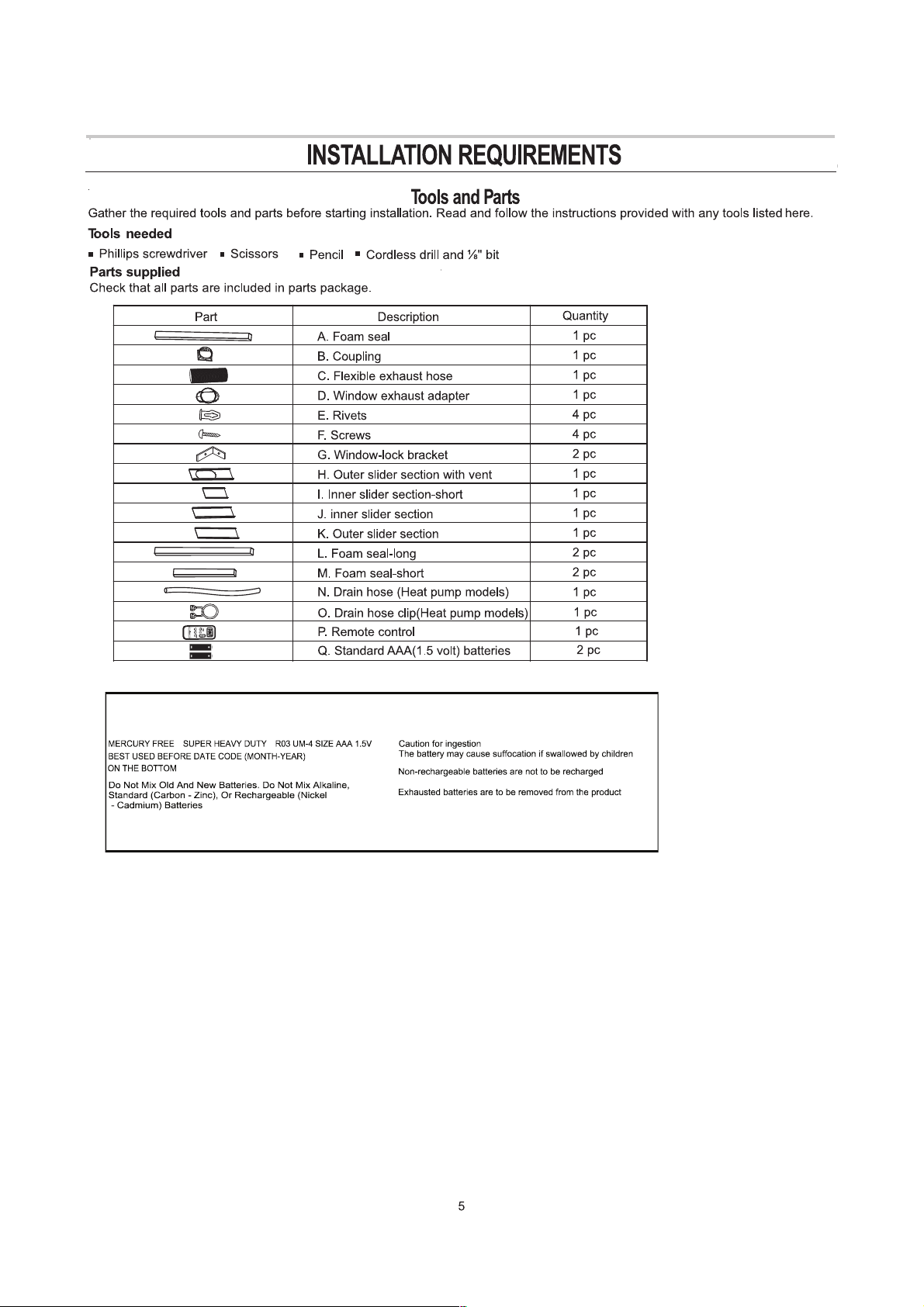 INSTALLATION REQUIREMENTS

Tools and Parts

Gather the required tools and parts before starting installation. Read and follow the instructions provided with any tools listed here.

Tools needed

• Phillips screwdriver • Scissors • Pencil • Cordless drill and ⅛" bit

Parts supplied

Check that all parts are included in parts package.

| Part | Description | Quantity |
|---|---|---|
|  | A. Foam seal | 1 pc |
|  | B. Coupling | 1 pc |
|  | C. Flexible exhaust hose | 1 pc |
|  | D. Window exhaust adapter | 1 pc |
|  | E. Rivets | 4 pc |
|  | F. Screws | 4 pc |
|  | G. Window-lock bracket | 2 pc |
|  | H. Outer slider section with vent | 1 pc |
|  | I. Inner slider section-short | 1 pc |
|  | J. inner slider section | 1 pc |
|  | K. Outer slider section | 1 pc |
|  | L. Foam seal-long | 2 pc |
|  | M. Foam seal-short | 2 pc |
|  | N. Drain hose (Heat pump models) | 1 pc |
|  | O. Drain hose clip(Heat pump models) | 1 pc |
|  | P. Remote control | 1 pc |
|  | Q. Standard AAA(1.5 volt) batteries | 2 pc |

MERCURY FREE SUPER HEAVY DUTY R03 UM-4 SIZE AAA 1.5V
BEST USED BEFORE DATE CODE (MONTH-YEAR)
ON THE BOTTOM

Do Not Mix Old And New Batteries. Do Not Mix Alkaline, Standard (Carbon - Zinc), Or Rechargeable (Nickel - Cadmium) Batteries

Caution for ingestion
The battery may cause suffocation if swallowed by children

Non-rechargeable batteries are not to be recharged

Exhausted batteries are to be removed from the product

5